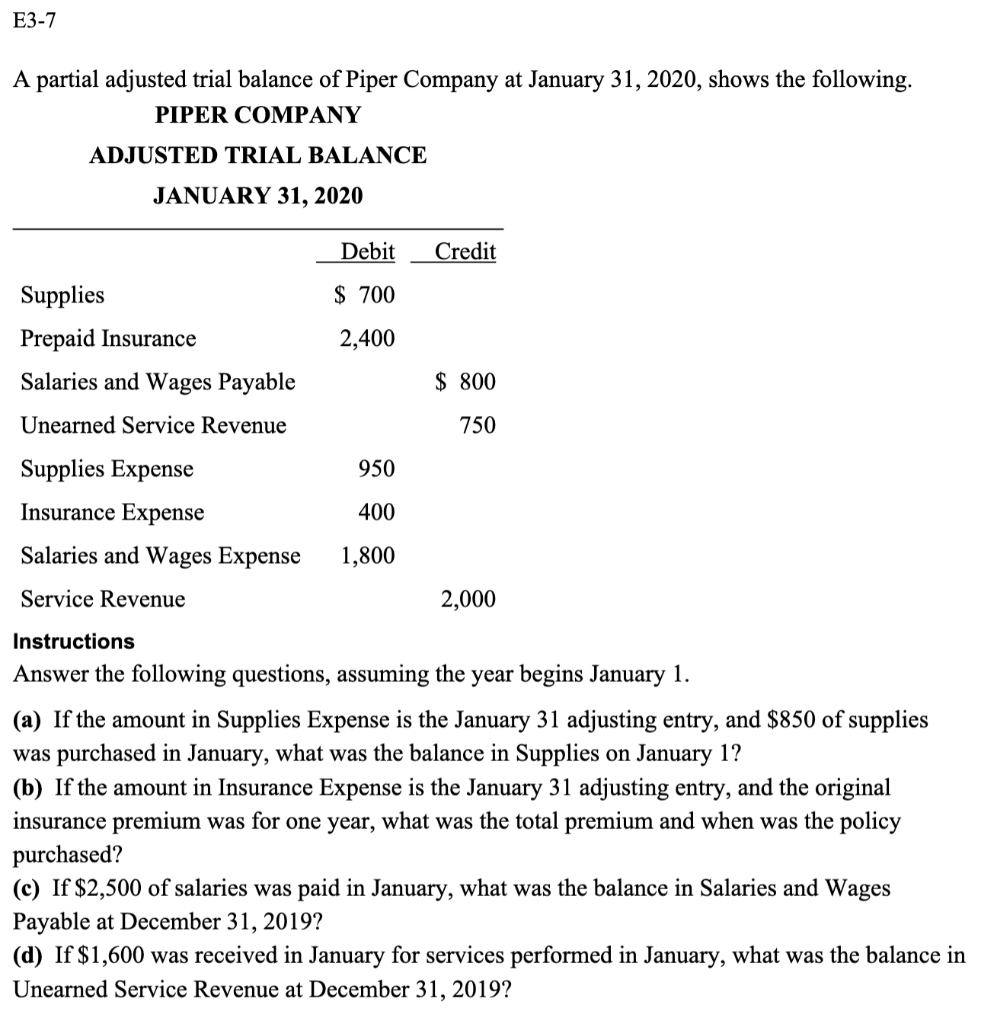 E3-7

A partial adjusted trial balance of Piper Company at January 31, 2020, shows the following.

PIPER COMPANY

ADJUSTED TRIAL BALANCE

JANUARY 31, 2020

| | Debit | Credit |
|---|---|---|
| Supplies | \$ 700 | |
| Prepaid Insurance | 2,400 | |
| Salaries and Wages Payable | | \$ 800 |
| Unearned Service Revenue | | 750 |
| Supplies Expense | 950 | |
| Insurance Expense | 400 | |
| Salaries and Wages Expense | 1,800 | |
| Service Revenue | | 2,000 |

Instructions

Answer the following questions, assuming the year begins January 1.

(a) If the amount in Supplies Expense is the January 31 adjusting entry, and \$850 of supplies was purchased in January, what was the balance in Supplies on January 1?

(b) If the amount in Insurance Expense is the January 31 adjusting entry, and the original insurance premium was for one year, what was the total premium and when was the policy purchased?

(c) If \$2,500 of salaries was paid in January, what was the balance in Salaries and Wages Payable at December 31, 2019?

(d) If \$1,600 was received in January for services performed in January, what was the balance in Unearned Service Revenue at December 31, 2019?